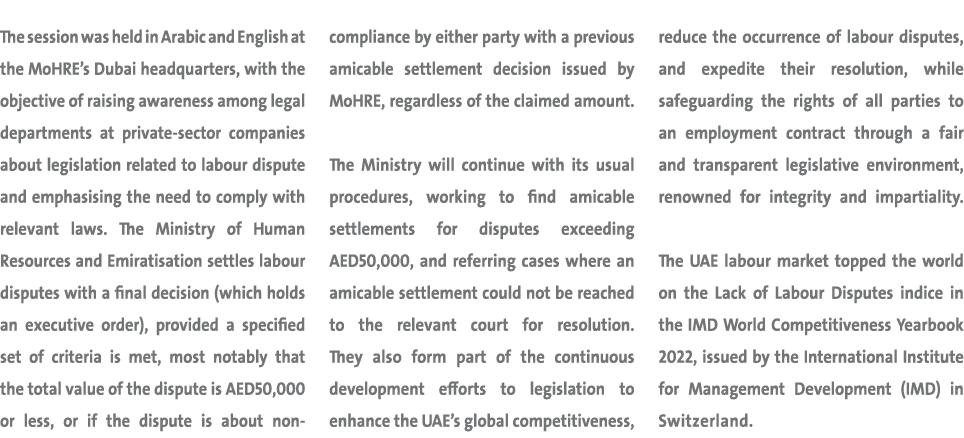 The session was held in Arabic and English at the MoHRE's Dubai headquarters, with the objective of raising awareness among legal departments at private-sector companies about legislation related to labour dispute and emphasising the need to comply with relevant laws. The Ministry of Human Resources and Emiratisation settles labour disputes with a final decision (which holds an executive order), provided a specified set of criteria is met, most notably that the total value of the dispute is AED50,000 or less, or if the dispute is about non-compliance by either party with a previous amicable settlement decision issued by MoHRE, regardless of the claimed amount.

The Ministry will continue with its usual procedures, working to find amicable settlements for disputes exceeding AED50,000, and referring cases where an amicable settlement could not be reached to the relevant court for resolution. They also form part of the continuous development efforts to legislation to enhance the UAE's global competitiveness, reduce the occurrence of labour disputes, and expedite their resolution, while safeguarding the rights of all parties to an employment contract through a fair and transparent legislative environment, renowned for integrity and impartiality.

The UAE labour market topped the world on the Lack of Labour Disputes indice in the IMD World Competitiveness Yearbook 2022, issued by the International Institute for Management Development (IMD) in Switzerland.